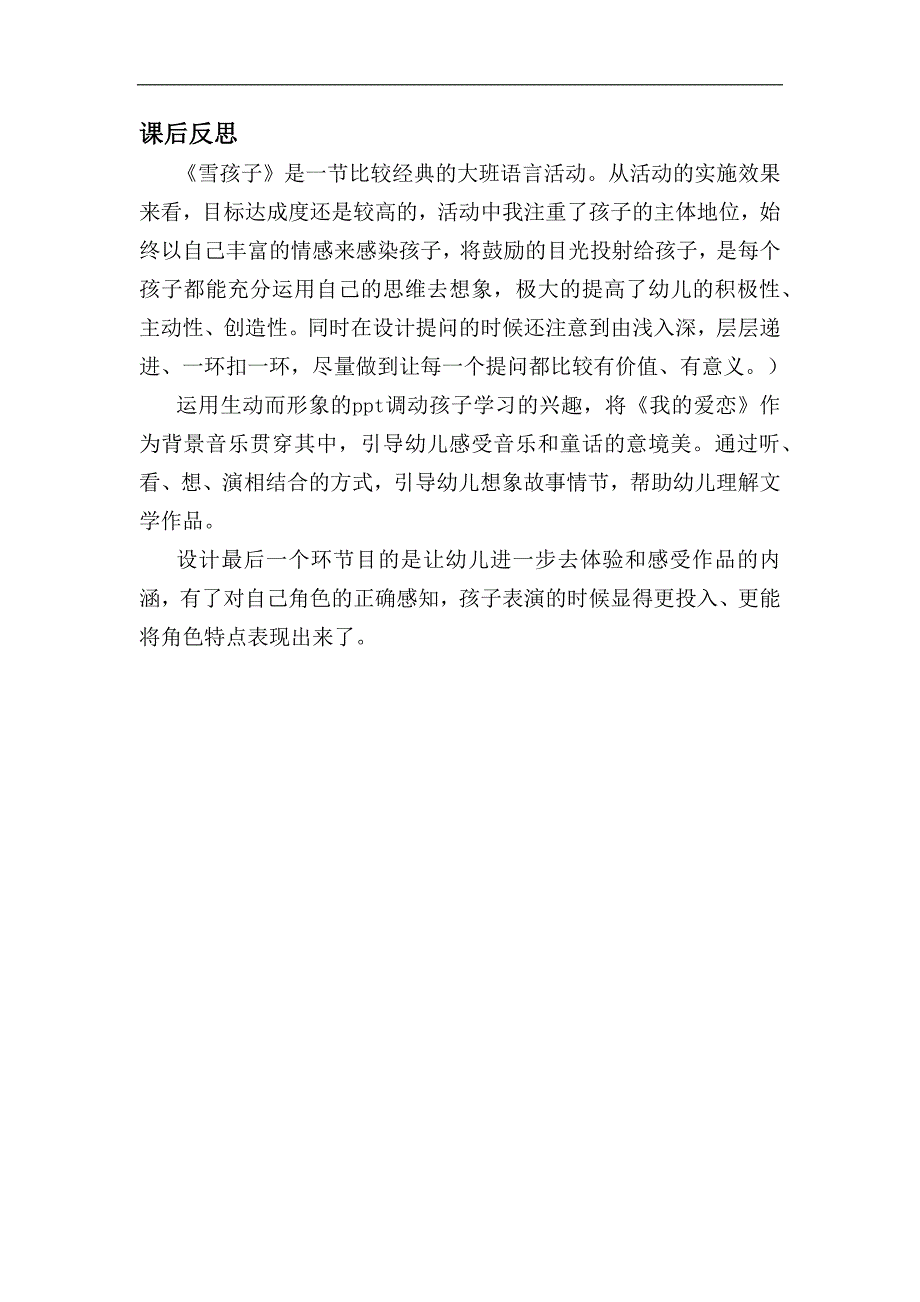 课后反思

《雪孩子》是一节比较经典的大班语言活动。从活动的实施效果来看，目标达成度还是较高的，活动中我注重了孩子的主体地位，始终以自己丰富的情感来感染孩子，将鼓励的目光投射给孩子，是每个孩子都能充分运用自己的思维去想象，极大的提高了幼儿的积极性、主动性、创造性。同时在设计提问的时候还注意到由浅入深，层层递进、一环扣一环，尽量做到让每一个提问都比较有价值、有意义。）

运用生动而形象的ppt调动孩子学习的兴趣，将《我的爱恋》作为背景音乐贯穿其中，引导幼儿感受音乐和童话的意境美。通过听、看、想、演相结合的方式，引导幼儿想象故事情节，帮助幼儿理解文学作品。

设计最后一个环节目的是让幼儿进一步去体验和感受作品的内涵，有了对自己角色的正确感知，孩子表演的时候显得更投入、更能将角色特点表现出来了。